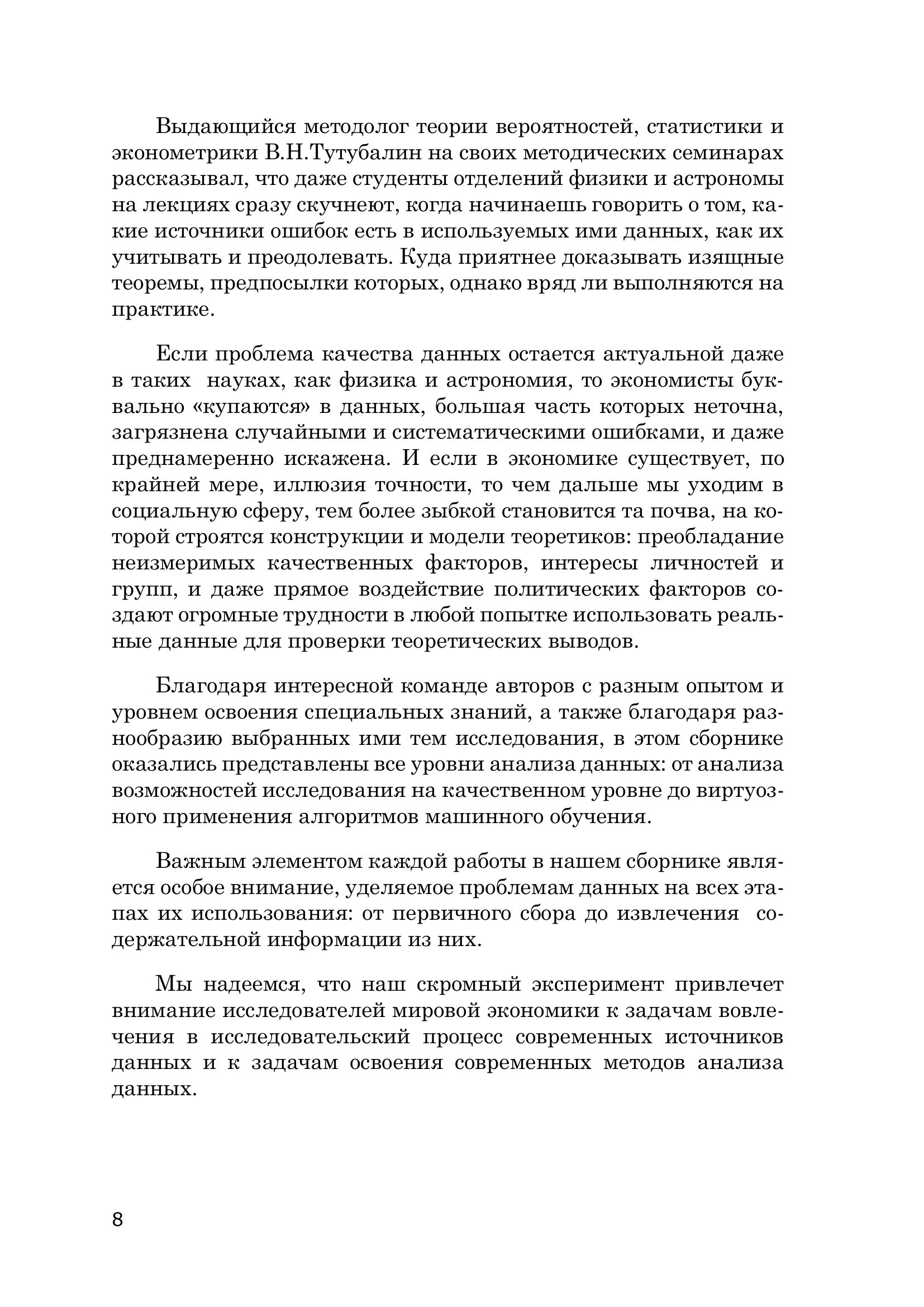 Выдающийся методолог теории вероятностей, статистики и эконометрики В.Н.Тутубалин на своих методических семинарах рассказывал, что даже студенты отделений физики и астрономы на лекциях сразу скучнеют, когда начинаешь говорить о том, какие источники ошибок есть в используемых ими данных, как их учитывать и преодолевать. Куда приятнее доказывать изящные теоремы, предпосылки которых, однако вряд ли выполняются на практике.

Если проблема качества данных остается актуальной даже в таких науках, как физика и астрономия, то экономисты буквально «купаются» в данных, большая часть которых неточна, загрязнена случайными и систематическими ошибками, и даже преднамеренно искажена. И если в экономике существует, по крайней мере, иллюзия точности, то чем дальше мы уходим в социальную сферу, тем более зыбкой становится та почва, на которой строятся конструкции и модели теоретиков: преобладание неизмеримых качественных факторов, интересы личностей и групп, и даже прямое воздействие политических факторов создают огромные трудности в любой попытке использовать реальные данные для проверки теоретических выводов.

Благодаря интересной команде авторов с разным опытом и уровнем освоения специальных знаний, а также благодаря разнообразию выбранных ими тем исследования, в этом сборнике оказались представлены все уровни анализа данных: от анализа возможностей исследования на качественном уровне до виртуозного применения алгоритмов машинного обучения.

Важным элементом каждой работы в нашем сборнике является особое внимание, уделяемое проблемам данных на всех этапах их использования: от первичного сбора до извлечения содержательной информации из них.

Мы надеемся, что наш скромный эксперимент привлечет внимание исследователей мировой экономики к задачам вовлечения в исследовательский процесс современных источников данных и к задачам освоения современных методов анализа данных.

8